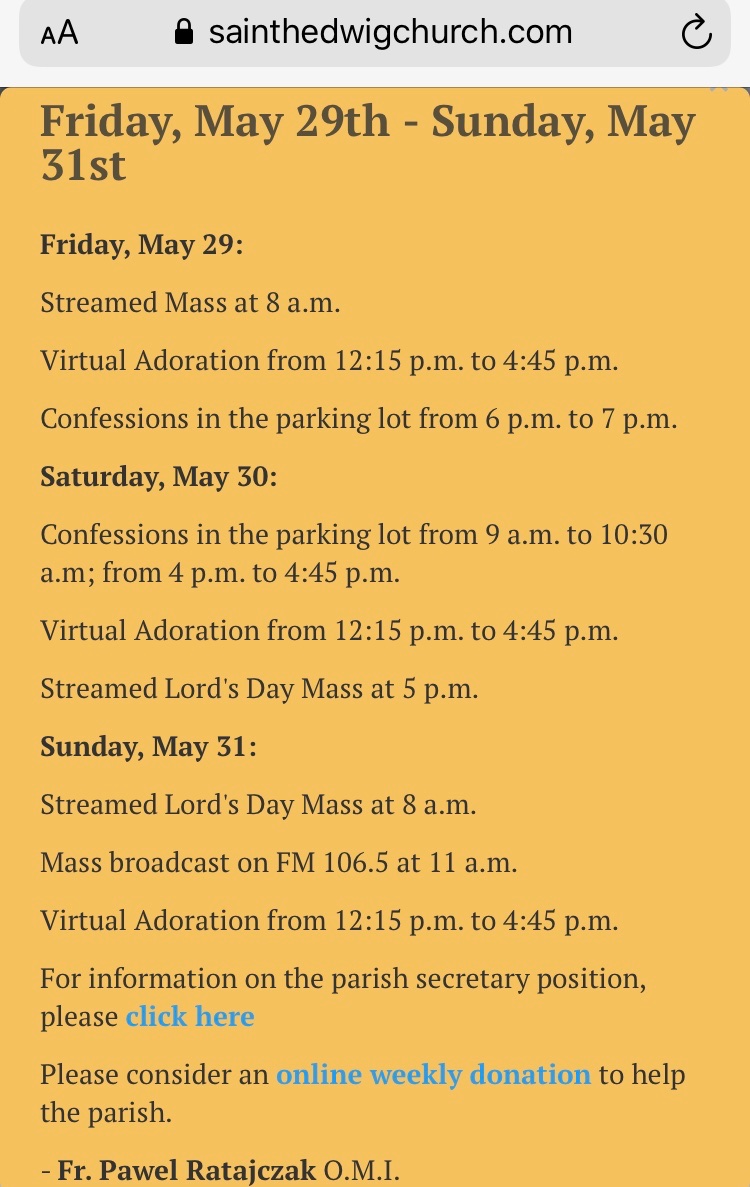 AA sainthedwigchurch.com

Friday, May 29th - Sunday, May 31st

Friday, May 29:

Streamed Mass at 8 a.m.

Virtual Adoration from 12:15 p.m. to 4:45 p.m.

Confessions in the parking lot from 6 p.m. to 7 p.m.

Saturday, May 30:

Confessions in the parking lot from 9 a.m. to 10:30 a.m; from 4 p.m. to 4:45 p.m.

Virtual Adoration from 12:15 p.m. to 4:45 p.m.

Streamed Lord's Day Mass at 5 p.m.

Sunday, May 31:

Streamed Lord's Day Mass at 8 a.m.

Mass broadcast on FM 106.5 at 11 a.m.

Virtual Adoration from 12:15 p.m. to 4:45 p.m.

For information on the parish secretary position, please click here

Please consider an online weekly donation to help the parish.

- Fr. Pawel Ratajczak O.M.I.